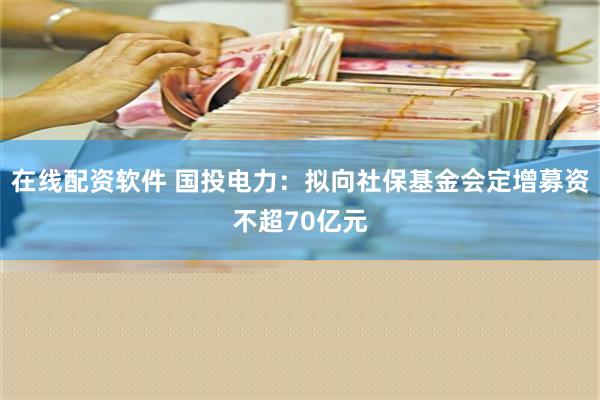 在线配资软件 国投电力：拟向社保基金会定增募资不超70亿元